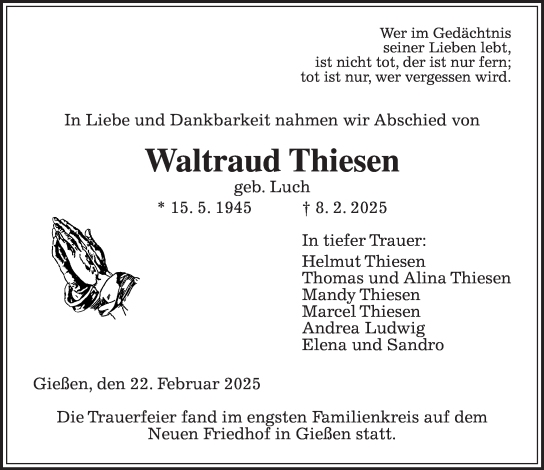 Wer im Gedächtnis
seiner Lieben lebt,
ist nicht tot, der ist nur fern;
tot ist nur, wer vergessen wird.

In Liebe und Dankbarkeit nahmen wir Abschied von

Waltraud Thiesen
geb. Luch
* 15. 5. 1945 † 8. 2. 2025

In tiefer Trauer:
Helmut Thiesen
Thomas und Alina Thiesen
Mandy Thiesen
Marcel Thiesen
Andrea Ludwig
Elena und Sandro

Gießen, den 22. Februar 2025

Die Trauerfeier fand im engsten Familienkreis auf dem Neuen Friedhof in Gießen statt.